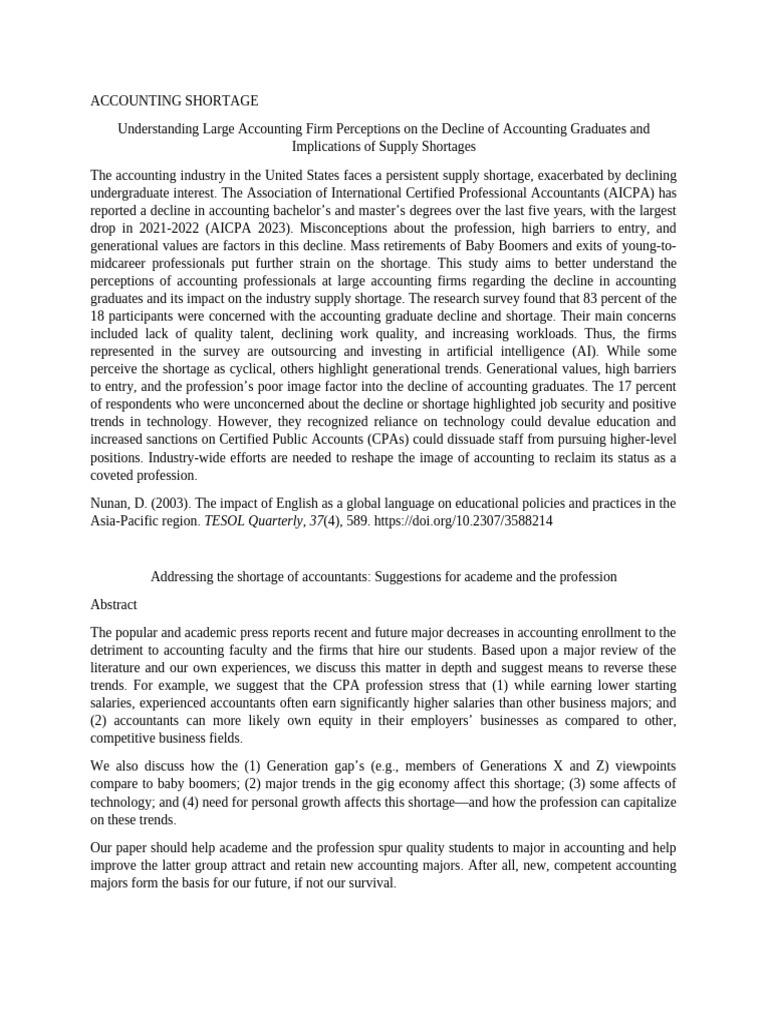 ACCOUNTING SHORTAGE

Understanding Large Accounting Firm Perceptions on the Decline of Accounting Graduates and Implications of Supply Shortages

The accounting industry in the United States faces a persistent supply shortage, exacerbated by declining undergraduate interest. The Association of International Certified Professional Accountants (AICPA) has reported a decline in accounting bachelor's and master's degrees over the last five years, with the largest drop in 2021-2022 (AICPA 2023). Misconceptions about the profession, high barriers to entry, and generational values are factors in this decline. Mass retirements of Baby Boomers and exits of young-to-midcareer professionals put further strain on the shortage. This study aims to better understand the perceptions of accounting professionals at large accounting firms regarding the decline in accounting graduates and its impact on the industry supply shortage. The research survey found that 83 percent of the 18 participants were concerned with the accounting graduate decline and shortage. Their main concerns included lack of quality talent, declining work quality, and increasing workloads. Thus, the firms represented in the survey are outsourcing and investing in artificial intelligence (AI). While some perceive the shortage as cyclical, others highlight generational trends. Generational values, high barriers to entry, and the profession's poor image factor into the decline of accounting graduates. The 17 percent of respondents who were unconcerned about the decline or shortage highlighted job security and positive trends in technology. However, they recognized reliance on technology could devalue education and increased sanctions on Certified Public Accounts (CPAs) could dissuade staff from pursuing higher-level positions. Industry-wide efforts are needed to reshape the image of accounting to reclaim its status as a coveted profession.

Nunan, D. (2003). The impact of English as a global language on educational policies and practices in the Asia-Pacific region. TESOL Quarterly, 37(4), 589. https://doi.org/10.2307/3588214

Addressing the shortage of accountants: Suggestions for academe and the profession

Abstract

The popular and academic press reports recent and future major decreases in accounting enrollment to the detriment to accounting faculty and the firms that hire our students. Based upon a major review of the literature and our own experiences, we discuss this matter in depth and suggest means to reverse these trends. For example, we suggest that the CPA profession stress that (1) while earning lower starting salaries, experienced accountants often earn significantly higher salaries than other business majors; and (2) accountants can more likely own equity in their employers' businesses as compared to other, competitive business fields.

We also discuss how the (1) Generation gap's (e.g., members of Generations X and Z) viewpoints compare to baby boomers; (2) major trends in the gig economy affect this shortage; (3) some affects of technology; and (4) need for personal growth affects this shortage—and how the profession can capitalize on these trends.

Our paper should help academe and the profession spur quality students to major in accounting and help improve the latter group attract and retain new accounting majors. After all, new, competent accounting majors form the basis for our future, if not our survival.